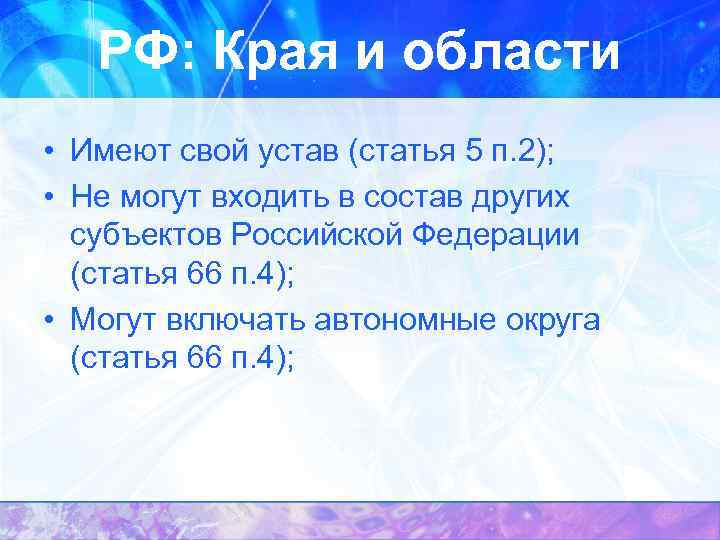 РФ: Края и области

• Имеют свой устав (статья 5 п.2);
• Не могут входить в состав других субъектов Российской Федерации (статья 66 п.4);
• Могут включать автономные округа (статья 66 п.4);